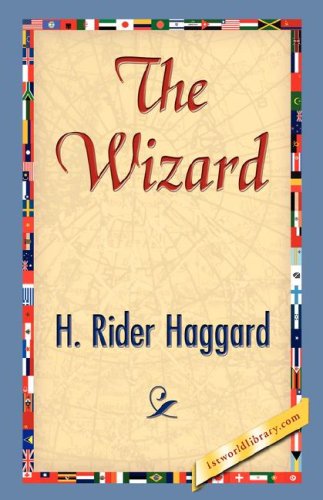 The Wizard

H. Rider Haggard

1stworldlibrary.com